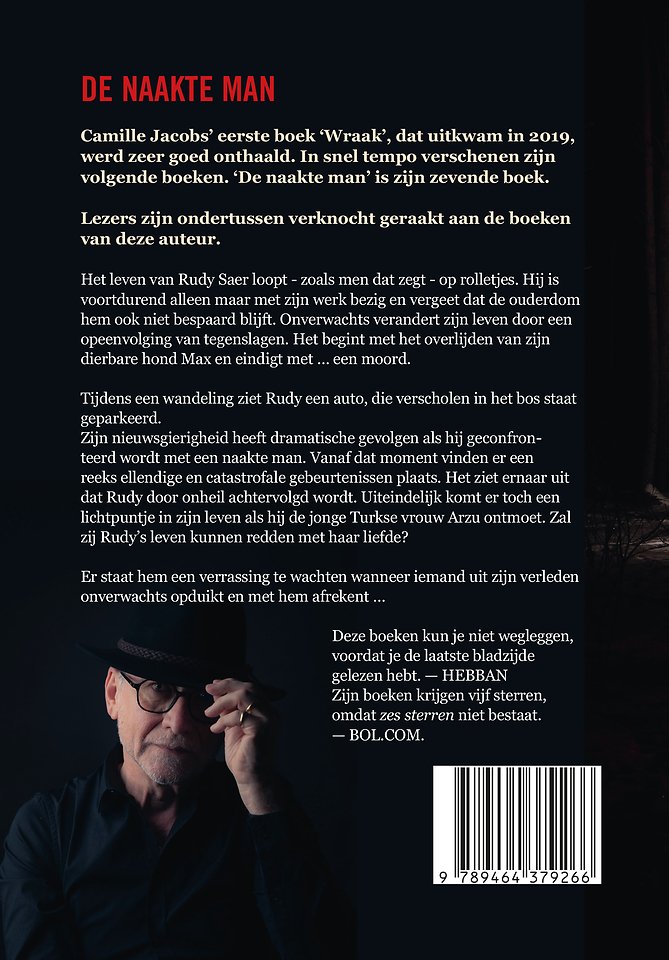 DE NAAKTE MAN

Camille Jacobs' eerste boek 'Wraak', dat uitkwam in 2019, werd zeer goed onthaald. In snel tempo verschenen zijn volgende boeken. 'De naakte man' is zijn zevende boek.

Lezers zijn ondertussen verknocht geraakt aan de boeken van deze auteur.

Het leven van Rudy Saer loopt - zoals men dat zegt - op rolletjes. Hij is voortdurend alleen maar met zijn werk bezig en vergeet dat de ouderdom hem ook niet bespaard blijft. Onverwachts verandert zijn leven door een opeenvolging van tegenslagen. Het begint met het overlijden van zijn dierbare hond Max en eindigt met … een moord.

Tijdens een wandeling ziet Rudy een auto, die verscholen in het bos staat geparkeerd.
Zijn nieuwsgierigheid heeft dramatische gevolgen als hij geconfronteerd wordt met een naakte man. Vanaf dat moment vinden er een reeks ellendige en catastrofale gebeurtenissen plaats. Het ziet ernaar uit dat Rudy door onheil achtervolgd wordt. Uiteindelijk komt er toch een lichtpuntje in zijn leven als hij de jonge Turkse vrouw Arzu ontmoet. Zal zij Rudy's leven kunnen redden met haar liefde?

Er staat hem een verrassing te wachten wanneer iemand uit zijn verleden onverwachts opduikt en met hem afrekent …

Deze boeken kun je niet wegleggen, voordat je de laatste bladzijde gelezen hebt. — HEBBAN
Zijn boeken krijgen vijf sterren, omdat zes sterren niet bestaat. — BOL.COM.

9 789464 379266